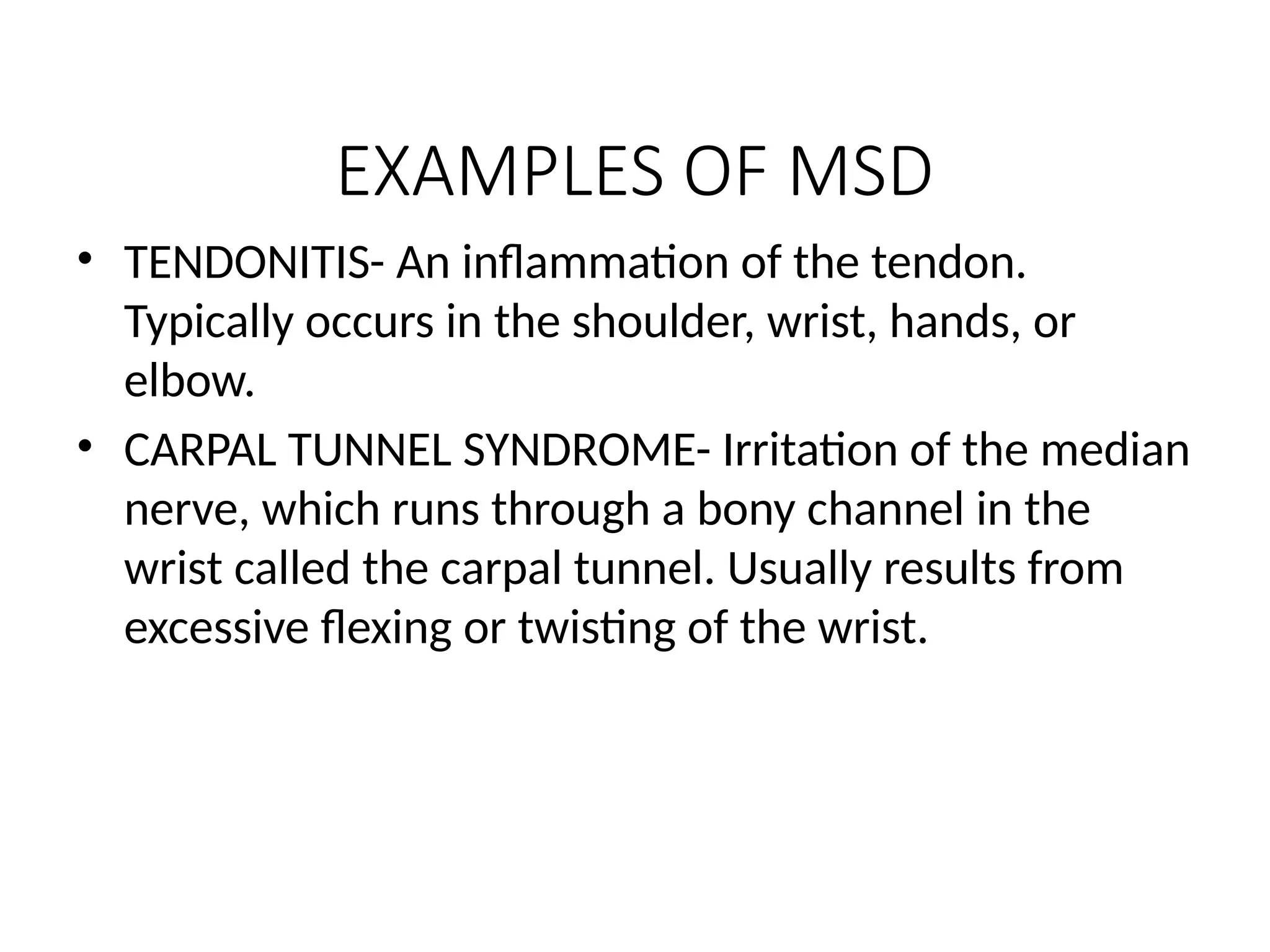 EXAMPLES OF MSD

• TENDONITIS- An inflammation of the tendon. Typically occurs in the shoulder, wrist, hands, or elbow.

• CARPAL TUNNEL SYNDROME- Irritation of the median nerve, which runs through a bony channel in the wrist called the carpal tunnel. Usually results from excessive flexing or twisting of the wrist.